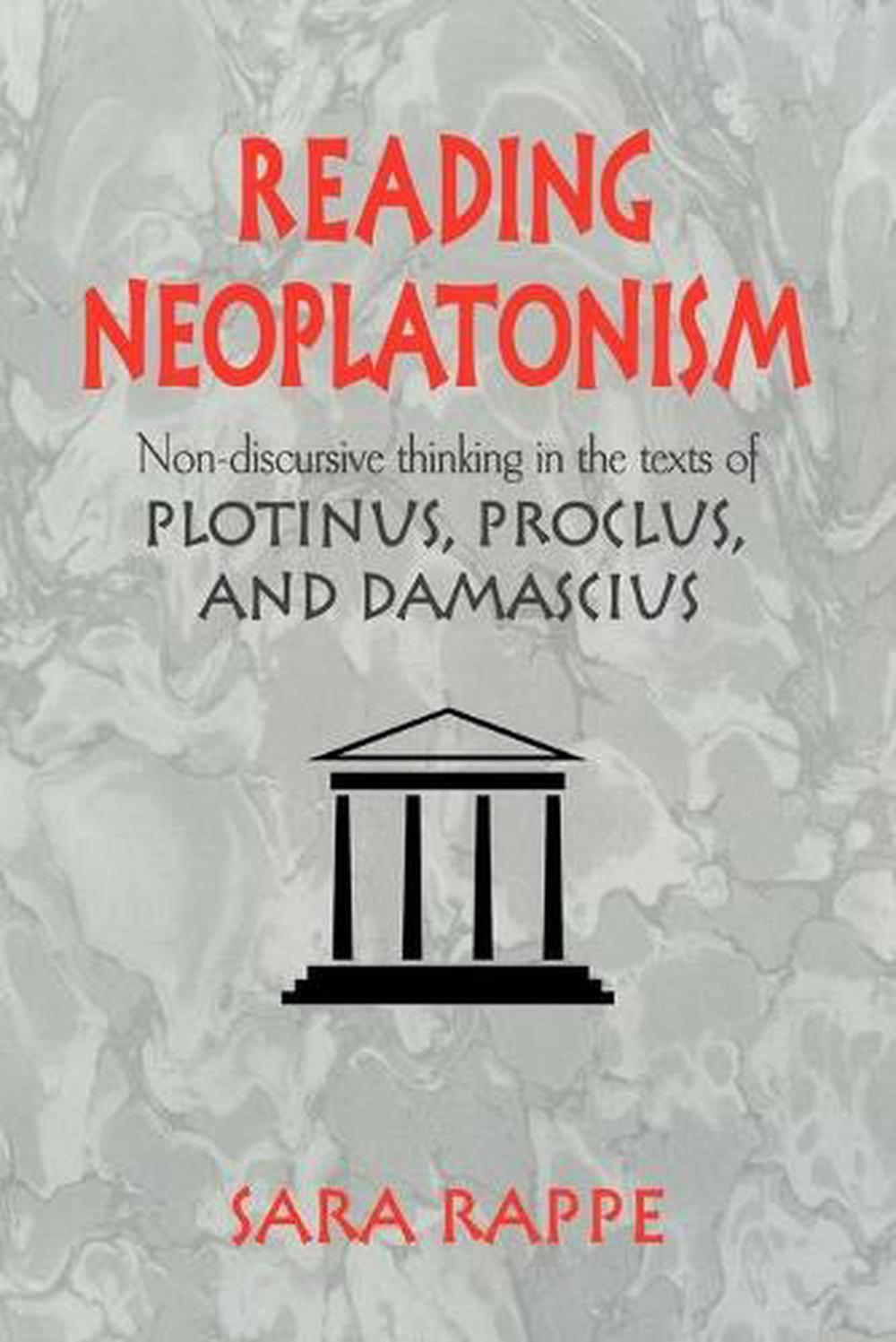 READING NEOPLATONISM

Non-discursive thinking in the texts of PLOTINUS, PROCLUS, AND DAMASCIUS

SARA RAPPE